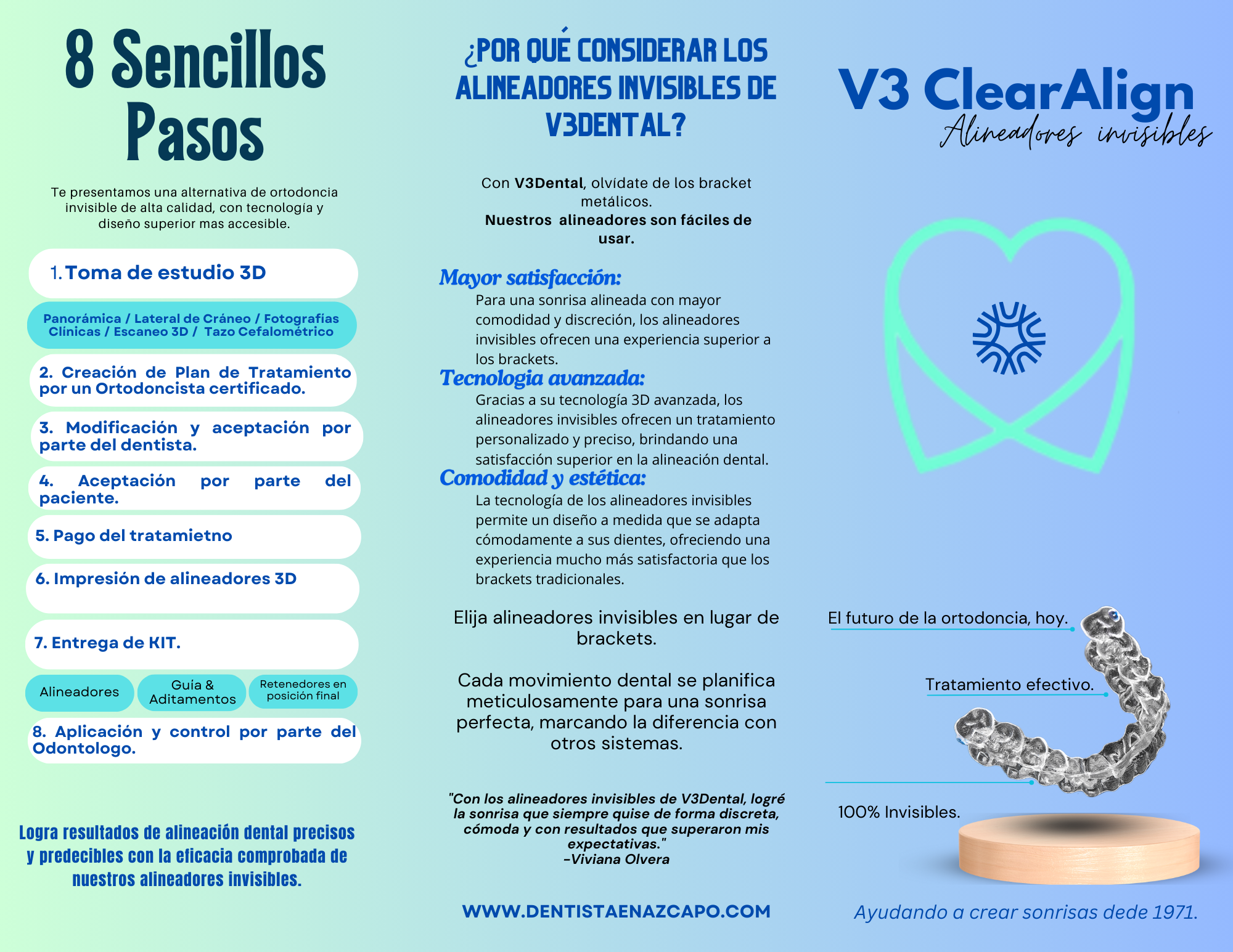 8 Sencillos Pasos

Te presentamos una alternativa de ortodoncia invisible de alta calidad, con tecnología y diseño superior mas accesible.

1. Toma de estudio 3D

Panorámica / Lateral de Cráneo / Fotografías Clínicas / Escaneo 3D / Tazo Cefalométrico

2. Creación de Plan de Tratamiento por un Ortodoncista certificado.

3. Modificación y aceptación por parte del dentista.

4. Aceptación por parte del paciente.

5. Pago del tratamietno

6. Impresión de alineadores 3D

7. Entrega de KIT.

Alineadores

Guía & Aditamentos

Retenedores en posición final

8. Aplicación y control por parte del Odontologo.

Logra resultados de alineación dental precisos y predecibles con la eficacia comprobada de nuestros alineadores invisibles.

¿POR QUÉ CONSIDERAR LOS ALINEADORES INVISIBLES DE V3DENTAL?

Con V3Dental, olvídate de los bracket metálicos.
Nuestros alineadores son fáciles de usar.

Mayor satisfacción:
Para una sonrisa alineada con mayor comodidad y discreción, los alineadores invisibles ofrecen una experiencia superior a los brackets.

Tecnologia avanzada:
Gracias a su tecnología 3D avanzada, los alineadores invisibles ofrecen un tratamiento personalizado y preciso, brindando una satisfacción superior en la alineación dental.

Comodidad y estética:
La tecnología de los alineadores invisibles permite un diseño a medida que se adapta cómodamente a sus dientes, ofreciendo una experiencia mucho más satisfactoria que los brackets tradicionales.

Elija alineadores invisibles en lugar de brackets.

Cada movimiento dental se planifica meticulosamente para una sonrisa perfecta, marcando la diferencia con otros sistemas.

"Con los alineadores invisibles de V3Dental, logré la sonrisa que siempre quise de forma discreta, cómoda y con resultados que superaron mis expectativas."
-Viviana Olvera

WWW.DENTISTAENAZCAPO.COM

V3 ClearAlign
Alineadores invisibles

El futuro de la ortodoncia, hoy.

Tratamiento efectivo.

100% Invisibles.

Ayudando a crear sonrisas dede 1971.